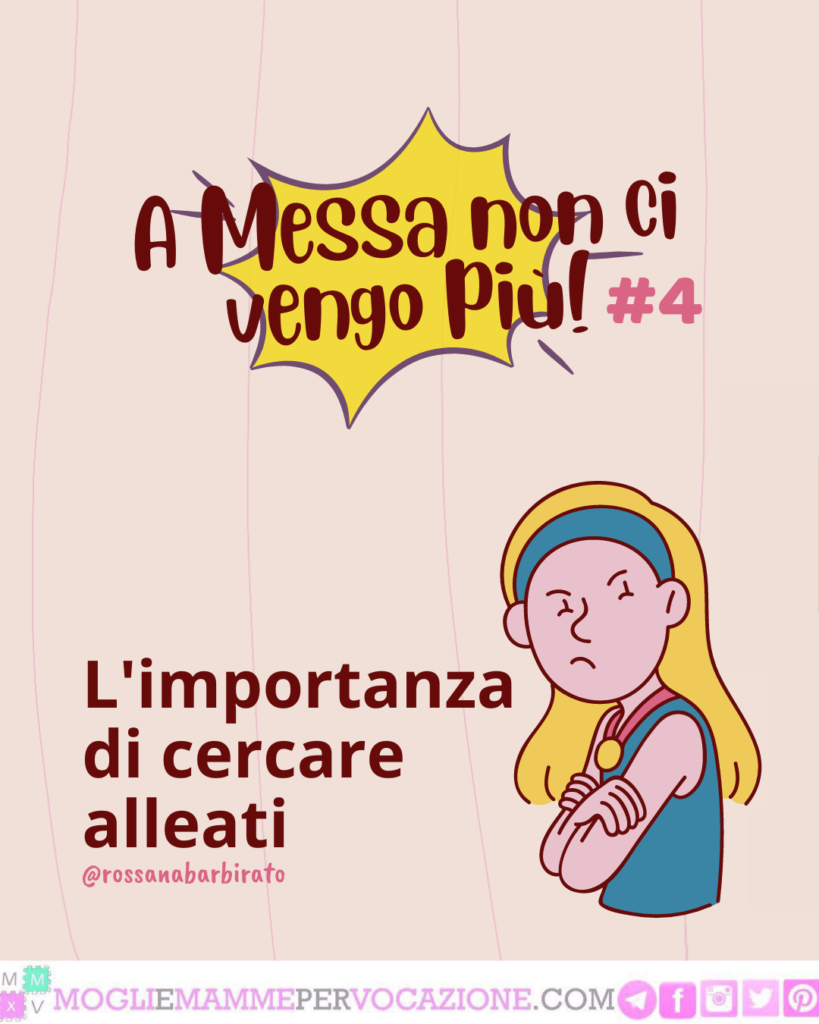 A Messa non ci vengo Più! #4

L'importanza di cercare alleati

@rossanabarbirato

M M X V

MOGLIEMAMMEPERVOCAZIONE.COM